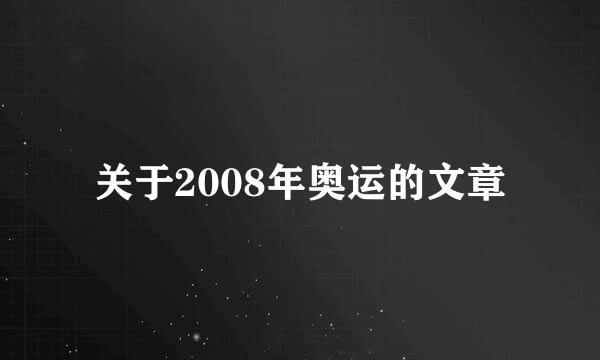 关于2008年奥运的文章